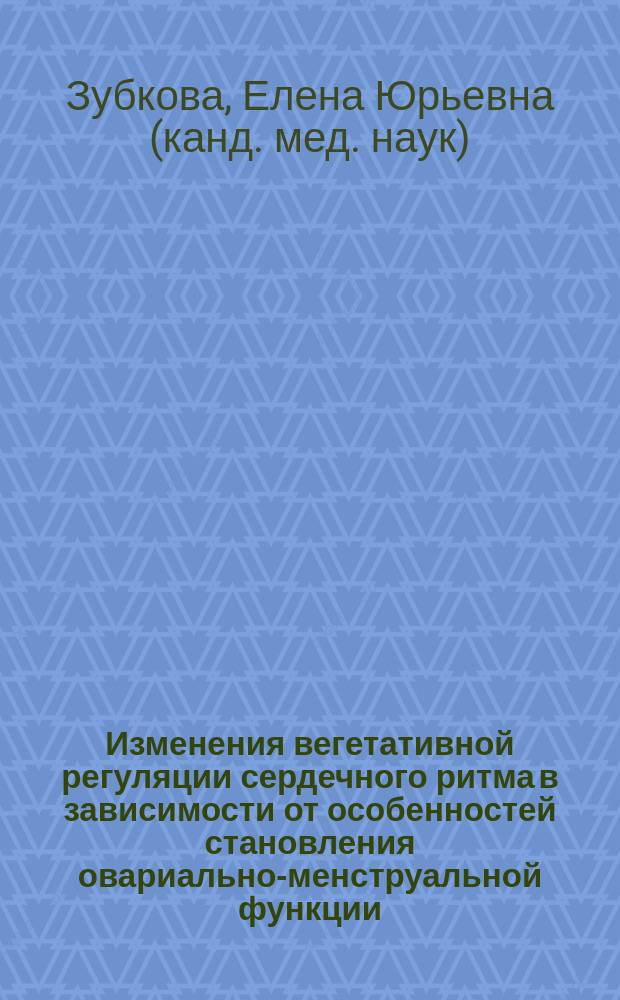 Зубкова, Елена Юрьевна (канд. мед. наук)

Изменения вегетативной регуляции сердечного ритма в зависимости от особенностей становления овариально-менструальной функции